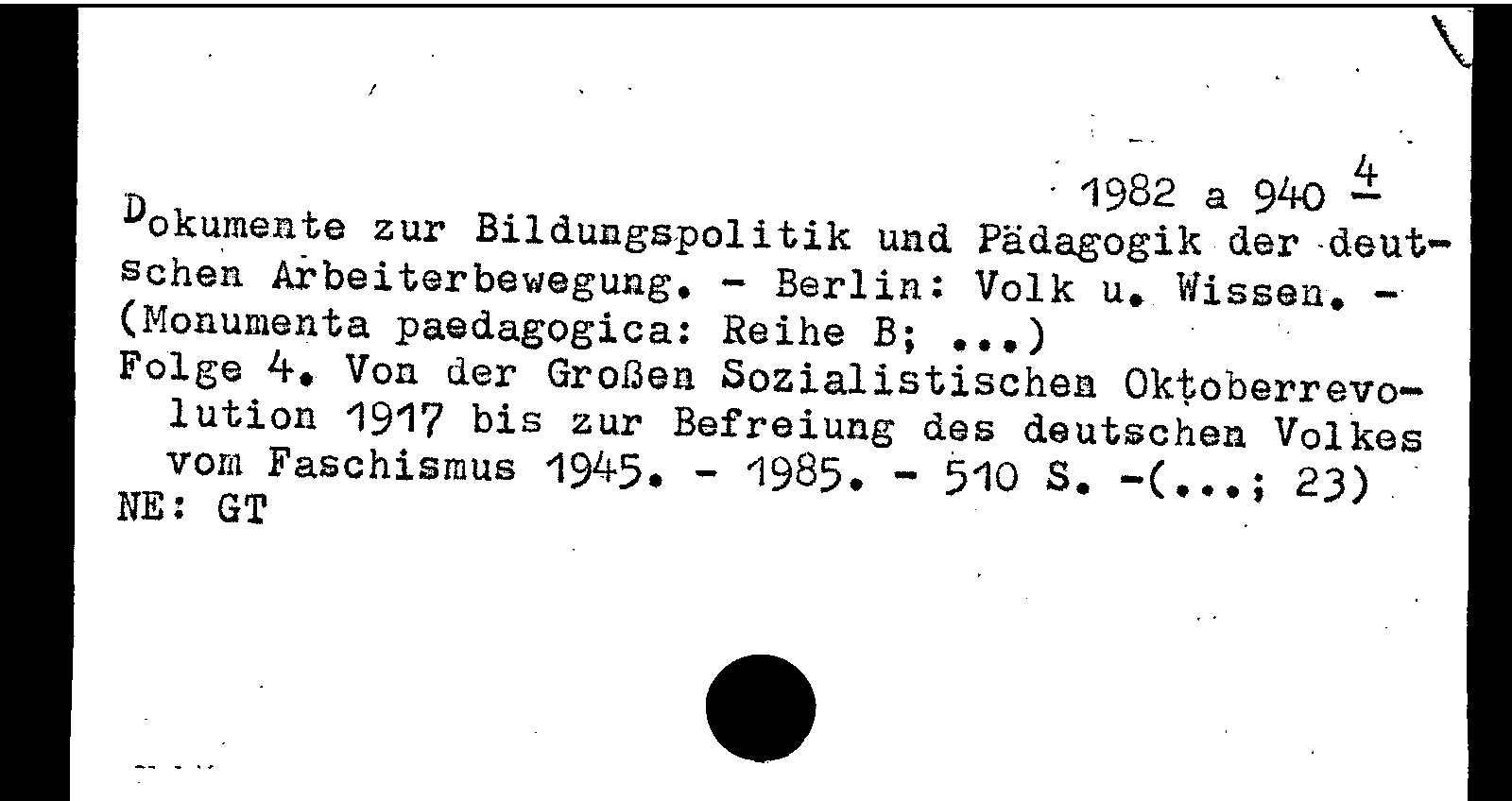 1982 a 940 $\frac{4}{}$

Dokumente zur Bildungspolitik und Pädagogik der deutschen Arbeiterbewegung. - Berlin: Volk u. Wissen. - (Monumenta paedagogica: Reihe B; ...)

Folge 4. Von der Großen Sozialistischen Oktoberrevolution 1917 bis zur Befreiung des deutschen Volkes vom Faschismus 1945. - 1985. - 510 S. -(...; 23)

NE: GT